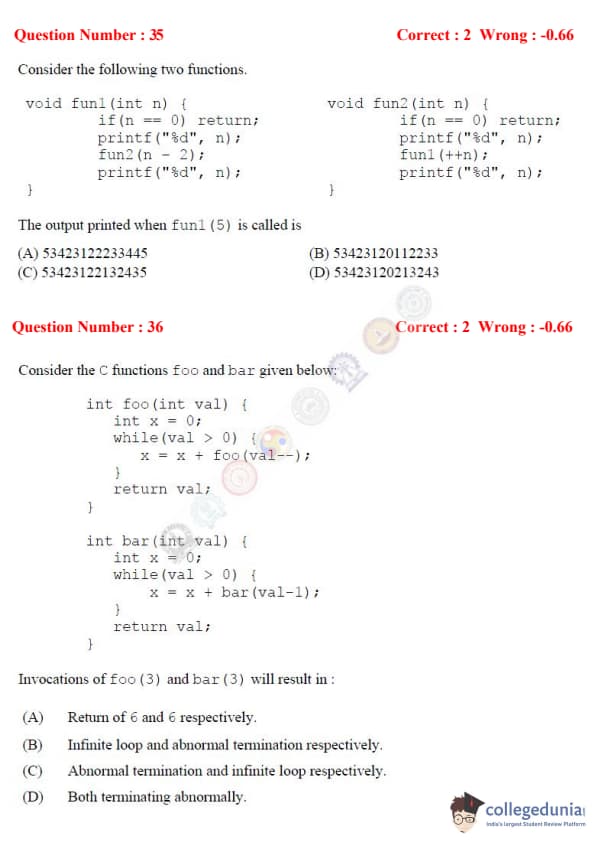 Question Number : 35

Correct : 2 Wrong : -0.66

Consider the following two functions.

void fun1(int n) {
        if(n == 0) return;
        printf("%d", n);
        fun2(n - 2);
        printf("%d", n);
}

void fun2(int n) {
        if(n == 0) return;
        printf("%d", n);
        fun1(++n);
        printf("%d", n);
}

The output printed when fun1(5) is called is

(A) 53423122233445
(B) 53423120112233
(C) 53423122132435
(D) 53423120213243

Question Number : 36

Correct : 2 Wrong : -0.66

Consider the C functions foo and bar given below:

int foo(int val) {
    int x = 0;
    while(val > 0) {
        x = x + foo(val--);
    }
    return val;
}

int bar(int val) {
    int x = 0;
    while(val > 0) {
        x = x + bar(val-1);
    }
    return val;
}

Invocations of foo(3) and bar(3) will result in :

(A) Return of 6 and 6 respectively.

(B) Infinite loop and abnormal termination respectively.

(C) Abnormal termination and infinite loop respectively.

(D) Both terminating abnormally.

collegedunia
India's largest Student Review Platform